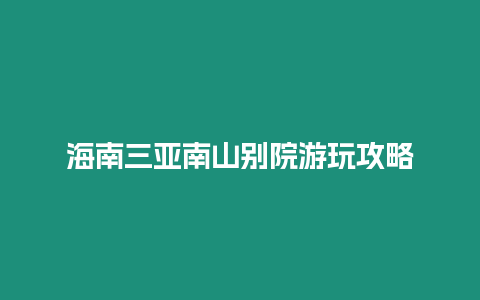 海南三亚南山别院游玩攻略